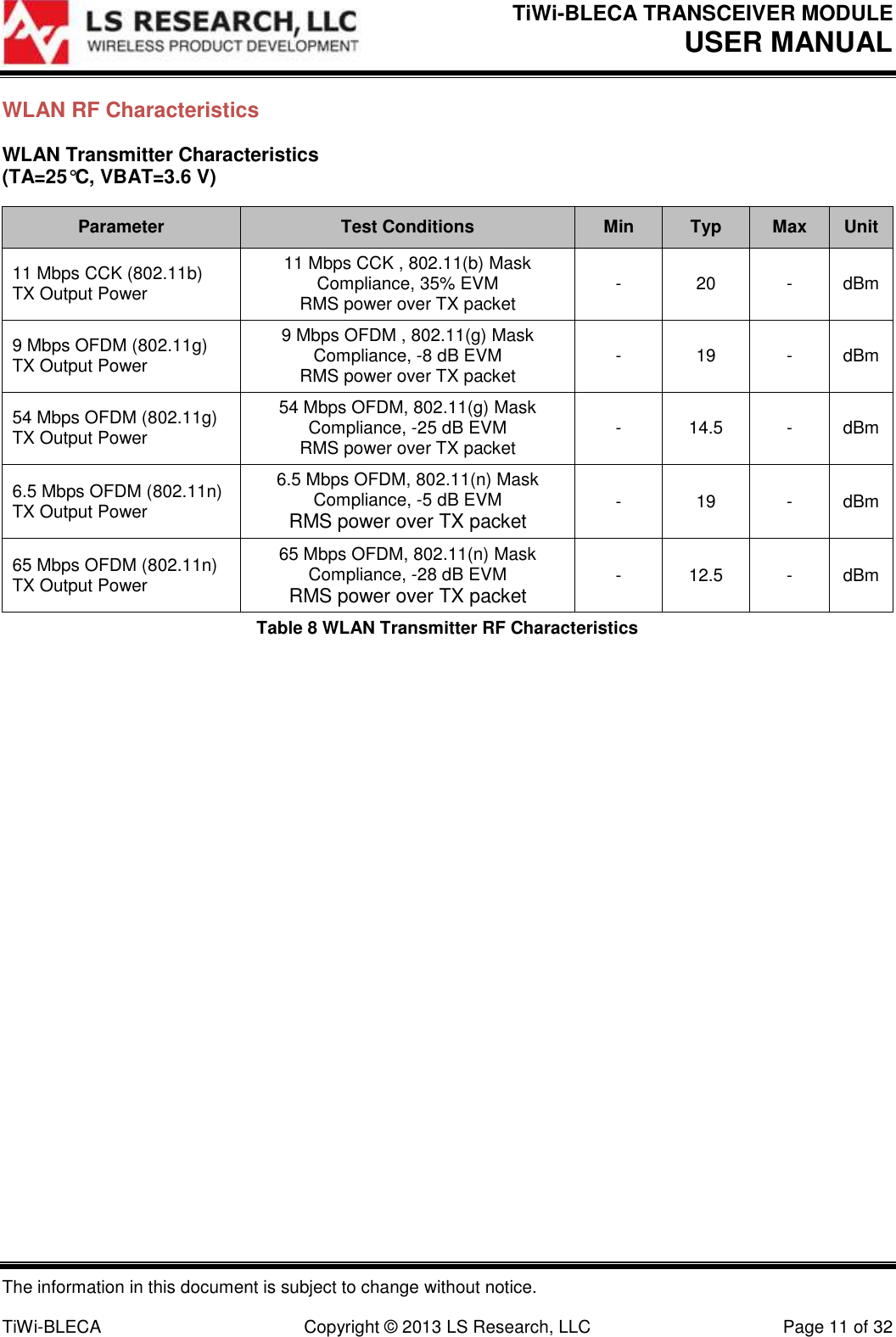 LS RESEARCH, LLC
WIRELESS PRODUCT DEVELOPMENT

TiWi-BLECA TRANSCEIVER MODULE
USER MANUAL

WLAN RF Characteristics

WLAN Transmitter Characteristics
(TA=25℃, VBAT=3.6 V)

| Parameter | Test Conditions | Min | Typ | Max | Unit |
|---|---|---|---|---|---|
| 11 Mbps CCK (802.11b) TX Output Power | 11 Mbps CCK , 802.11(b) Mask Compliance, 35% EVM RMS power over TX packet | - | 20 | - | dBm |
| 9 Mbps OFDM (802.11g) TX Output Power | 9 Mbps OFDM , 802.11(g) Mask Compliance, -8 dB EVM RMS power over TX packet | - | 19 | - | dBm |
| 54 Mbps OFDM (802.11g) TX Output Power | 54 Mbps OFDM, 802.11(g) Mask Compliance, -25 dB EVM RMS power over TX packet | - | 14.5 | - | dBm |
| 6.5 Mbps OFDM (802.11n) TX Output Power | 6.5 Mbps OFDM, 802.11(n) Mask Compliance, -5 dB EVM RMS power over TX packet | - | 19 | - | dBm |
| 65 Mbps OFDM (802.11n) TX Output Power | 65 Mbps OFDM, 802.11(n) Mask Compliance, -28 dB EVM RMS power over TX packet | - | 12.5 | - | dBm |

Table 8 WLAN Transmitter RF Characteristics

The information in this document is subject to change without notice.

TiWi-BLECA Copyright © 2013 LS Research, LLC Page 11 of 32